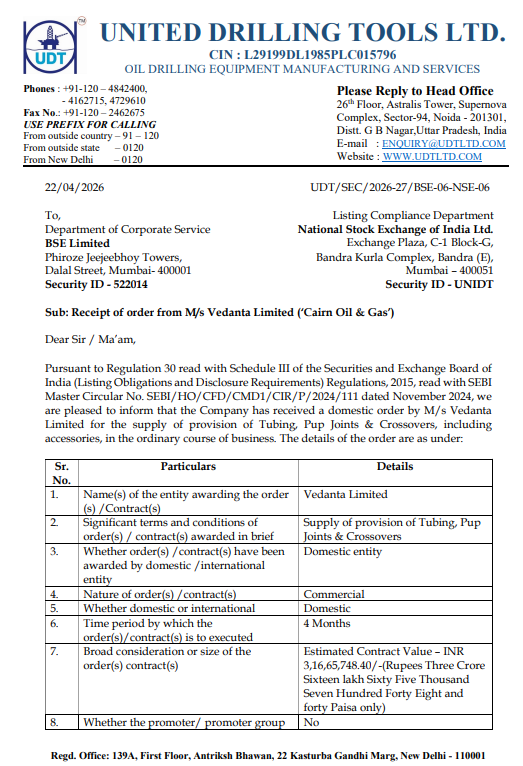 UDT

UNITED DRILLING TOOLS LTD.
CIN : L29199DL1985PLC015796
OIL DRILLING EQUIPMENT MANUFACTURING AND SERVICES

Phones : +91-120 – 4842400, - 4162715, 4729610
Fax No.: +91-120 – 2462675
USE PREFIX FOR CALLING
From outside country – 91 – 120
From outside state – 0120
From New Delhi – 0120

Please Reply to Head Office
26th Floor, Astralis Tower, Supernova Complex, Sector-94, Noida - 201301, Distt. G B Nagar,Uttar Pradesh, India
E-mail : ENQUIRY@UDTLTD.COM
Website : WWW.UDTLTD.COM

22/04/2026

UDT/SEC/2026-27/BSE-06-NSE-06

To,
Department of Corporate Service
BSE Limited
Phiroze Jeejeebhoy Towers,
Dalal Street, Mumbai- 400001
Security ID - 522014

Listing Compliance Department
National Stock Exchange of India Ltd.
Exchange Plaza, C-1 Block-G,
Bandra Kurla Complex, Bandra (E),
Mumbai – 400051
Security ID - UNIDT

Sub: Receipt of order from M/s Vedanta Limited ('Cairn Oil & Gas')

Dear Sir / Ma'am,

Pursuant to Regulation 30 read with Schedule III of the Securities and Exchange Board of India (Listing Obligations and Disclosure Requirements) Regulations, 2015, read with SEBI Master Circular No. SEBI/HO/CFD/CMD1/CIR/P/2024/111 dated November 2024, we are pleased to inform that the Company has received a domestic order by M/s Vedanta Limited for the supply of provision of Tubing, Pup Joints & Crossovers, including accessories, in the ordinary course of business. The details of the order are as under:

| Sr. No. | Particulars | Details |
|---|---|---|
| 1. | Name(s) of the entity awarding the order (s) /Contract(s) | Vedanta Limited |
| 2. | Significant terms and conditions of order(s) / contract(s) awarded in brief | Supply of provision of Tubing, Pup Joints & Crossovers |
| 3. | Whether order(s) /contract(s) have been awarded by domestic /international entity | Domestic entity |
| 4. | Nature of order(s) /contract(s) | Commercial |
| 5. | Whether domestic or international | Domestic |
| 6. | Time period by which the order(s)/contract(s) is to executed | 4 Months |
| 7. | Broad consideration or size of the order(s) contract(s) | Estimated Contract Value – INR 3,16,65,748.40/-(Rupees Three Crore Sixteen lakh Sixty Five Thousand Seven Hundred Forty Eight and forty Paisa only) |
| 8. | Whether the promoter/ promoter group | No |

Regd. Office: 139A, First Floor, Antriksh Bhawan, 22 Kasturba Gandhi Marg, New Delhi - 110001